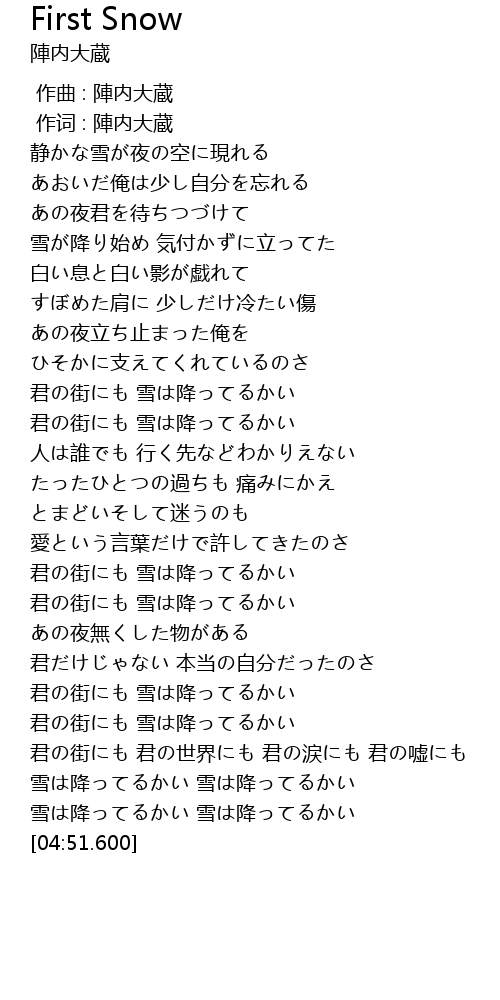 First Snow
陣内大蔵

作曲 : 陣内大蔵
作词 : 陣内大蔵
静かな雪が夜の空に現れる
あおいだ俺は少し自分を忘れる
あの夜君を待ちつづけて
雪が降り始め 気付かずに立ってた
白い息と白い影が戯れて
すぼめた肩に 少しだけ冷たい傷
あの夜立ち止まった俺を
ひそかに支えてくれているのさ
君の街にも 雪は降ってるかい
君の街にも 雪は降ってるかい
人は誰でも 行く先などわかりえない
たったひとつの過ちも 痛みにかえ
とまどいそして迷うのも
愛という言葉だけで許してきたのさ
君の街にも 雪は降ってるかい
君の街にも 雪は降ってるかい
あの夜無くした物がある
君だけじゃない 本当の自分だったのさ
君の街にも 雪は降ってるかい
君の街にも 雪は降ってるかい
君の街にも 君の世界にも 君の涙にも 君の嘘にも
雪は降ってるかい 雪は降ってるかい
雪は降ってるかい 雪は降ってるかい
[04:51.600]